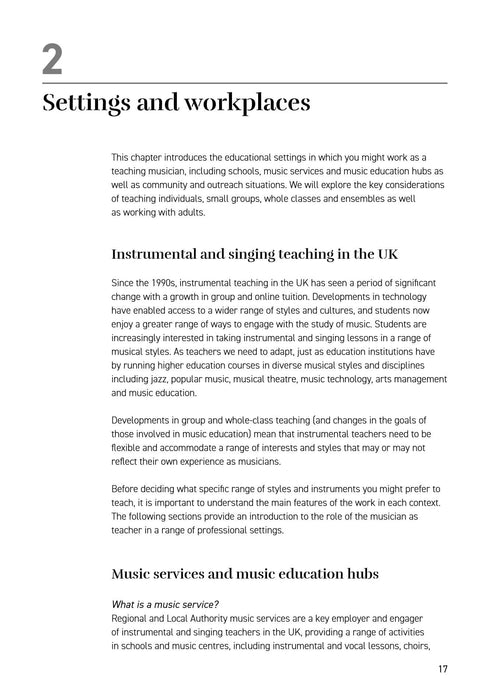 2

Settings and workplaces

This chapter introduces the educational settings in which you might work as a teaching musician, including schools, music services and music education hubs as well as community and outreach situations. We will explore the key considerations of teaching individuals, small groups, whole classes and ensembles as well as working with adults.

Instrumental and singing teaching in the UK

Since the 1990s, instrumental teaching in the UK has seen a period of significant change with a growth in group and online tuition. Developments in technology have enabled access to a wider range of styles and cultures, and students now enjoy a greater range of ways to engage with the study of music. Students are increasingly interested in taking instrumental and singing lessons in a range of musical styles. As teachers we need to adapt, just as education institutions have by running higher education courses in diverse musical styles and disciplines including jazz, popular music, musical theatre, music technology, arts management and music education.

Developments in group and whole-class teaching (and changes in the goals of those involved in music education) mean that instrumental teachers need to be flexible and accommodate a range of interests and styles that may or may not reflect their own experience as musicians.

Before deciding what specific range of styles and instruments you might prefer to teach, it is important to understand the main features of the work in each context. The following sections provide an introduction to the role of the musician as teacher in a range of professional settings.

Music services and music education hubs

What is a music service?
Regional and Local Authority music services are a key employer and engager of instrumental and singing teachers in the UK, providing a range of activities in schools and music centres, including instrumental and vocal lessons, choirs,

17